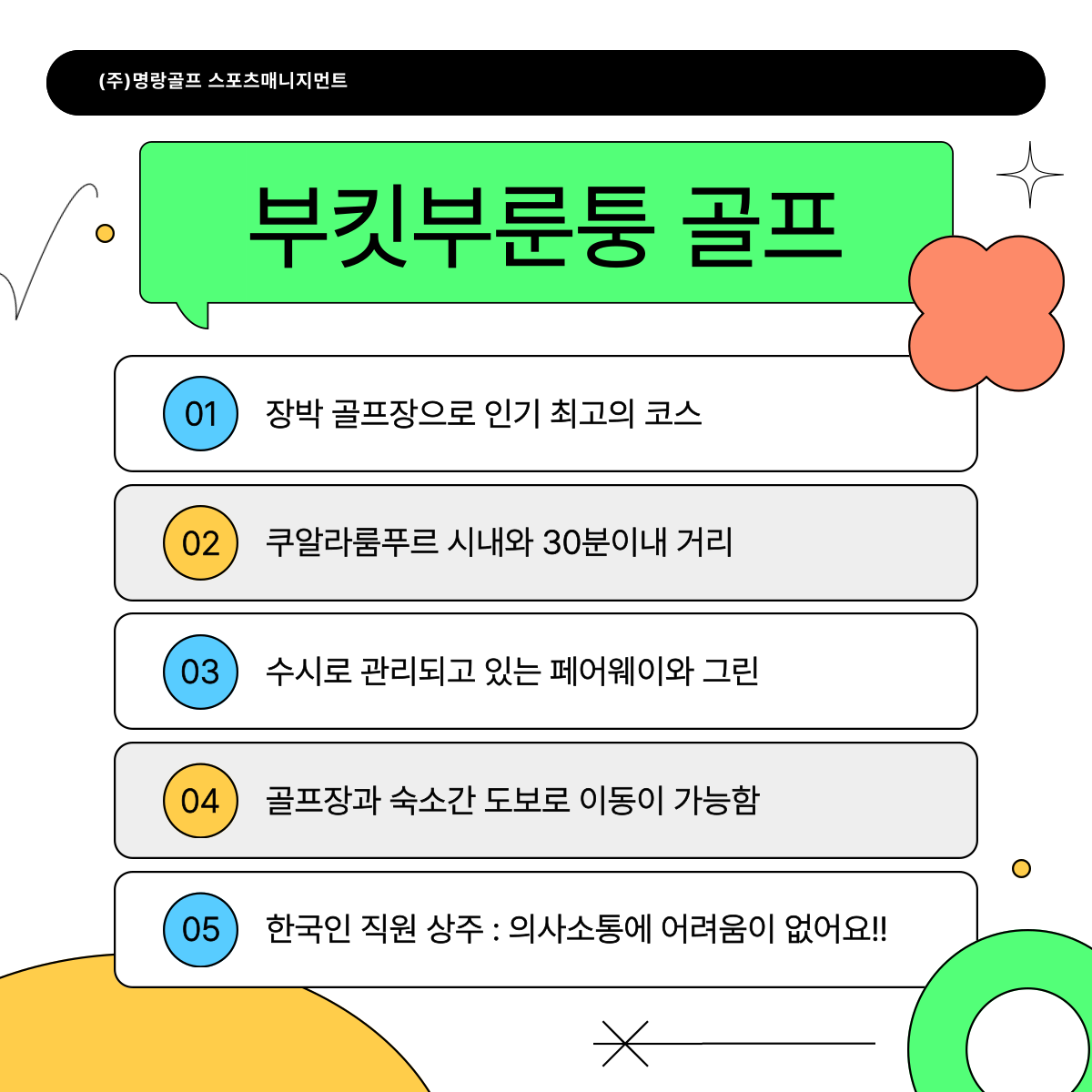 (주)명랑골프 스포츠매니지먼트

부킷부룬퉁 골프

01 장박 골프장으로 인기 최고의 코스

02 쿠알라룸푸르 시내와 30분이내 거리

03 수시로 관리되고 있는 페어웨이와 그린

04 골프장과 숙소간 도보로 이동이 가능함

05 한국인 직원 상주 : 의사소통에 어려움이 없어요!!